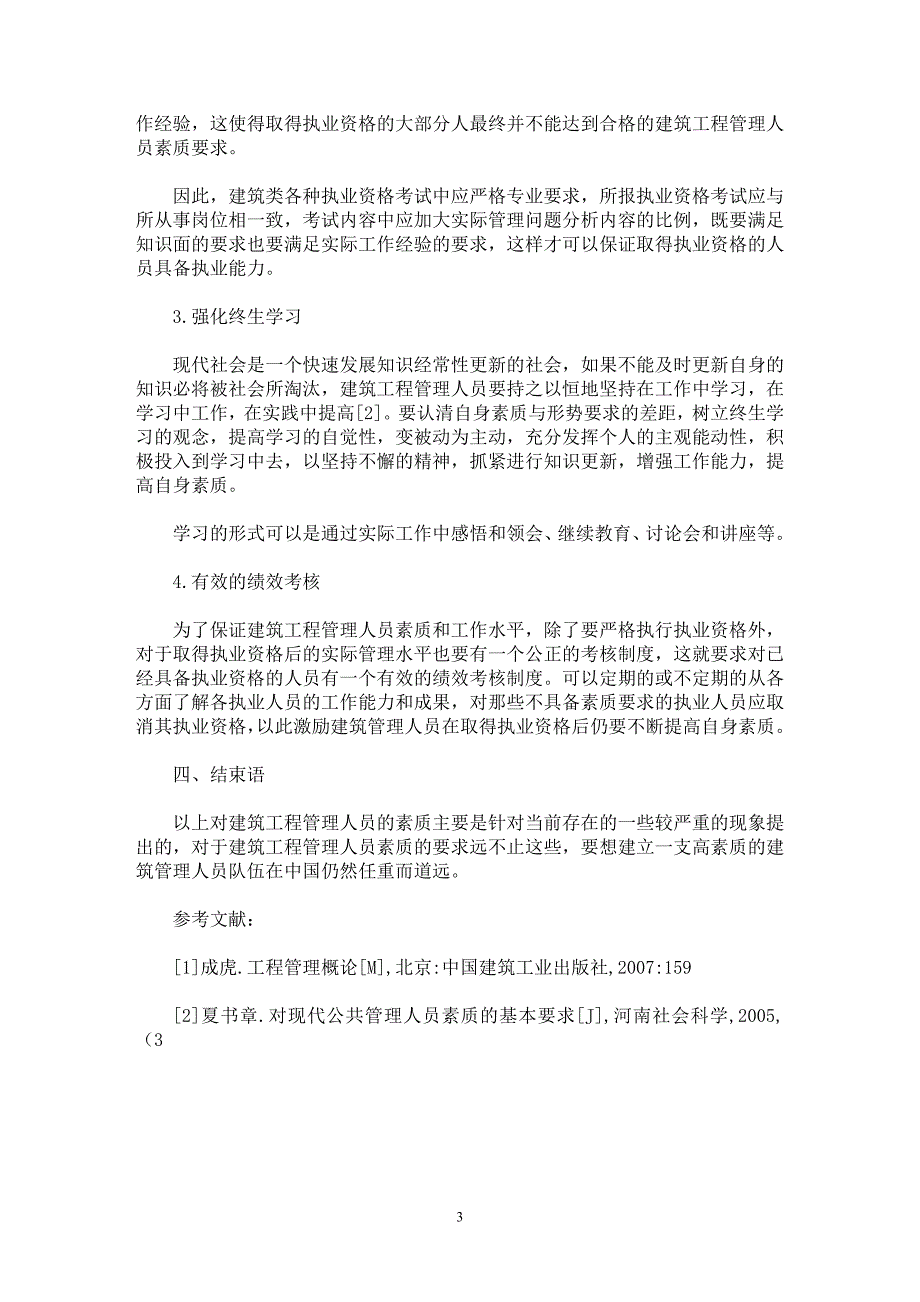 作经验，这使得取得执业资格的大部分人最终并不能达到合格的建筑工程管理人员素质要求。

因此，建筑类各种执业资格考试中应严格专业要求，所报执业资格考试应与所从事岗位相一致，考试内容中应加大实际管理问题分析内容的比例，既要满足知识面的要求也要满足实际工作经验的要求，这样才可以保证取得执业资格的人员具备执业能力。

3.强化终生学习

现代社会是一个快速发展知识经常性更新的社会，如果不能及时更新自身的知识必将被社会所淘汰，建筑工程管理人员要持之以恒地坚持在工作中学习，在学习中工作，在实践中提高[2]。要认清自身素质与形势要求的差距，树立终生学习的观念，提高学习的自觉性，变被动为主动，充分发挥个人的主观能动性，积极投入到学习中去，以坚持不懈的精神，抓紧进行知识更新，增强工作能力，提高自身素质。

学习的形式可以是通过实际工作中感悟和领会、继续教育、讨论会和讲座等。

4.有效的绩效考核

为了保证建筑工程管理人员素质和工作水平，除了要严格执行执业资格外，对于取得执业资格后的实际管理水平也要有一个公正的考核制度，这就要求对已经具备执业资格的人员有一个有效的绩效考核制度。可以定期的或不定期的从各方面了解各执业人员的工作能力和成果，对那些不具备素质要求的执业人员应取消其执业资格，以此激励建筑管理人员在取得执业资格后仍要不断提高自身素质。

四、结束语

以上对建筑工程管理人员的素质主要是针对当前存在的一些较严重的现象提出的，对于建筑工程管理人员素质的要求远不止这些，要想建立一支高素质的建筑管理人员队伍在中国仍然任重而道远。

参考文献：

[1]成虎.工程管理概论[M],北京:中国建筑工业出版社,2007:159

[2]夏书章.对现代公共管理人员素质的基本要求[J],河南社会科学,2005,（3

3